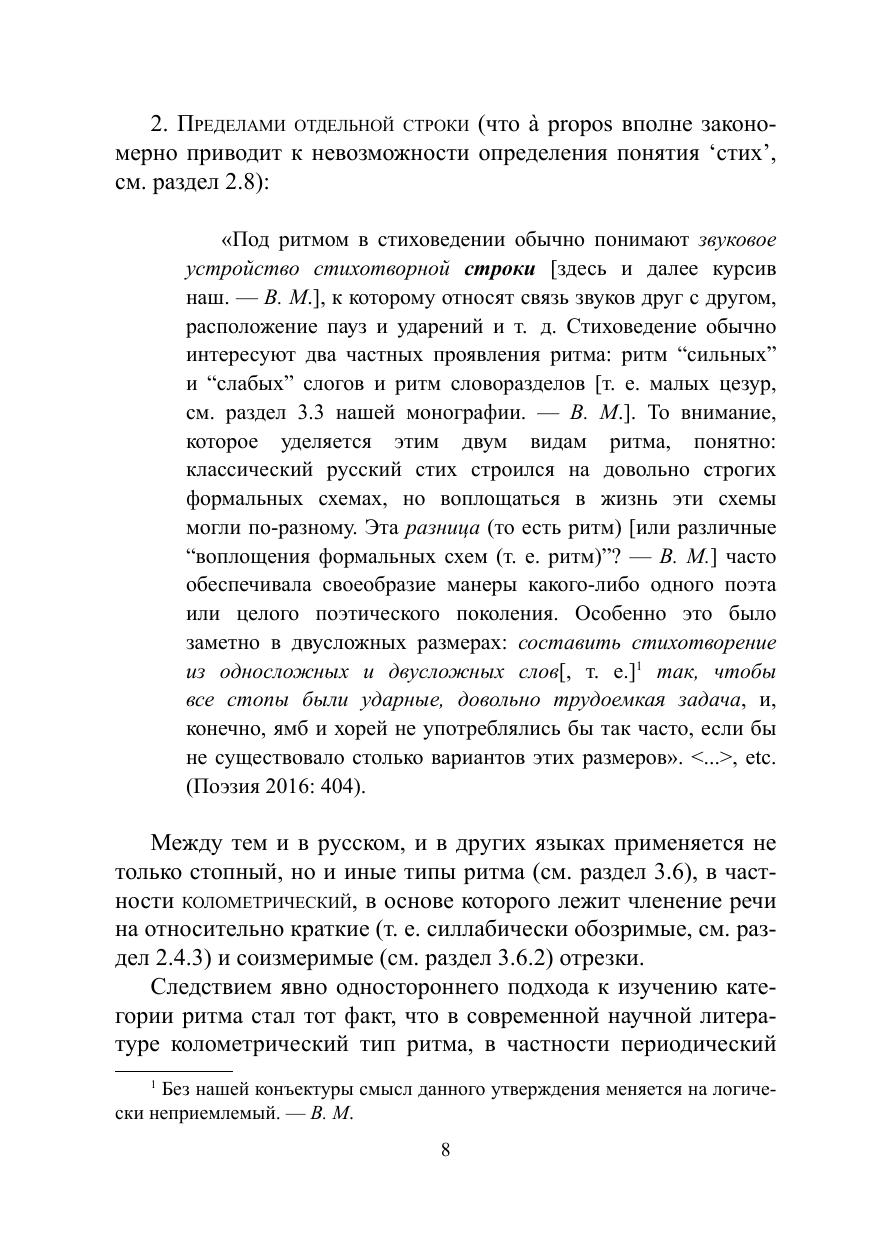 2. Пределами отдельной строки (что à propos вполне закономерно приводит к невозможности определения понятия ‘стих’, см. раздел 2.8):

«Под ритмом в стиховедении обычно понимают звуковое устройство стихотворной строки [здесь и далее курсив наш. — В. М.], к которому относят связь звуков друг с другом, расположение пауз и ударений и т. д. Стиховедение обычно интересуют два частных проявления ритма: ритм “сильных” и “слабых” слогов и ритм словоразделов [т. е. малых цезур, см. раздел 3.3 нашей монографии. — В. М.]. То внимание, которое уделяется этим двум видам ритма, понятно: классический русский стих строился на довольно строгих формальных схемах, но воплощаться в жизнь эти схемы могли по-разному. Эта разница (то есть ритм) [или различные “воплощения формальных схем (т. е. ритм)”? — В. М.] часто обеспечивала своеобразие манеры какого-либо одного поэта или целого поэтического поколения. Особенно это было заметно в двусложных размерах: составить стихотворение из односложных и двусложных слов[, т. е.]$^1$ так, чтобы все стопы были ударные, довольно трудоемкая задача, и, конечно, ямб и хорей не употреблялись бы так часто, если бы не существовало столько вариантов этих размеров». <...>, etc. (Поэзия 2016: 404).

Между тем и в русском, и в других языках применяется не только стопный, но и иные типы ритма (см. раздел 3.6), в частности колометрический, в основе которого лежит членение речи на относительно краткие (т. е. силлабически обозримые, см. раздел 2.4.3) и соизмеримые (см. раздел 3.6.2) отрезки.

Следствием явно одностороннего подхода к изучению категории ритма стал тот факт, что в современной научной литературе колометрический тип ритма, в частности периодический

$^1$ Без нашей конъектуры смысл данного утверждения меняется на логически неприемлемый. — В. М.

8